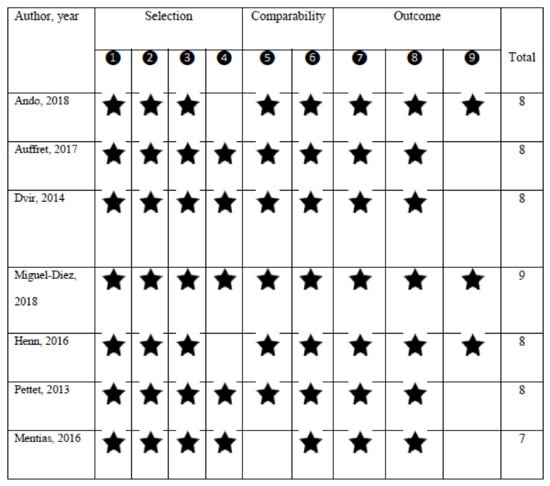 | Author, year | Selection | | | | Comparability | | Outcome | | | Total |
|---|---|---|---|---|---|---|---|---|---|---|
| | ❶ | ❷ | ❸ | ❹ | ❺ | ❻ | ❼ | ❽ | ❾ | |
| Ando, 2018 | ★ | ★ | ★ | | ★ | ★ | ★ | ★ | ★ | 8 |
| Auffret, 2017 | ★ | ★ | ★ | ★ | ★ | ★ | ★ | ★ | | 8 |
| Dvir, 2014 | ★ | ★ | ★ | ★ | ★ | ★ | ★ | ★ | | 8 |
| Miguel-Diez, 2018 | ★ | ★ | ★ | ★ | ★ | ★ | ★ | ★ | ★ | 9 |
| Henn, 2016 | ★ | ★ | ★ | | ★ | ★ | ★ | ★ | ★ | 8 |
| Pettet, 2013 | ★ | ★ | ★ | ★ | ★ | ★ | ★ | ★ | | 8 |
| Mentias, 2016 | ★ | ★ | ★ | ★ | | ★ | ★ | ★ | | 7 |